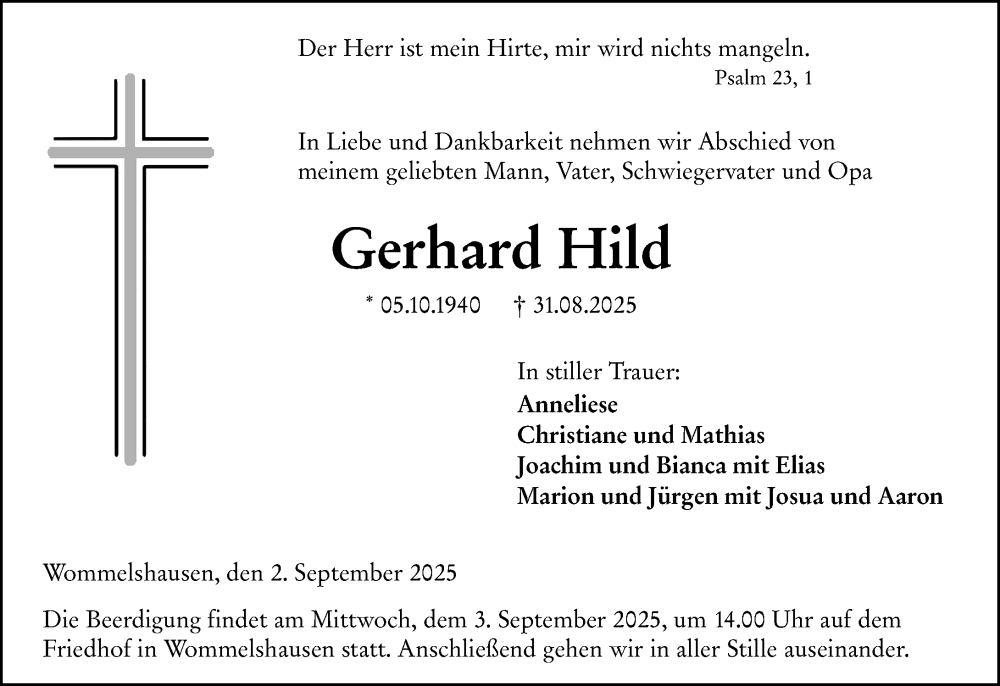 Der Herr ist mein Hirte, mir wird nichts mangeln.
Psalm 23, 1

In Liebe und Dankbarkeit nehmen wir Abschied von meinem geliebten Mann, Vater, Schwiegervater und Opa

Gerhard Hild

* 05.10.1940 † 31.08.2025

In stiller Trauer:
Anneliese
Christiane und Mathias
Joachim und Bianca mit Elias
Marion und Jürgen mit Josua und Aaron

Wommelshausen, den 2. September 2025

Die Beerdigung findet am Mittwoch, dem 3. September 2025, um 14.00 Uhr auf dem Friedhof in Wommelshausen statt. Anschließend gehen wir in aller Stille auseinander.